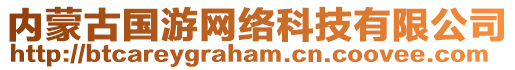 内蒙古国游网络科技有限公司
http://btcareygraham.cn.coovee.com